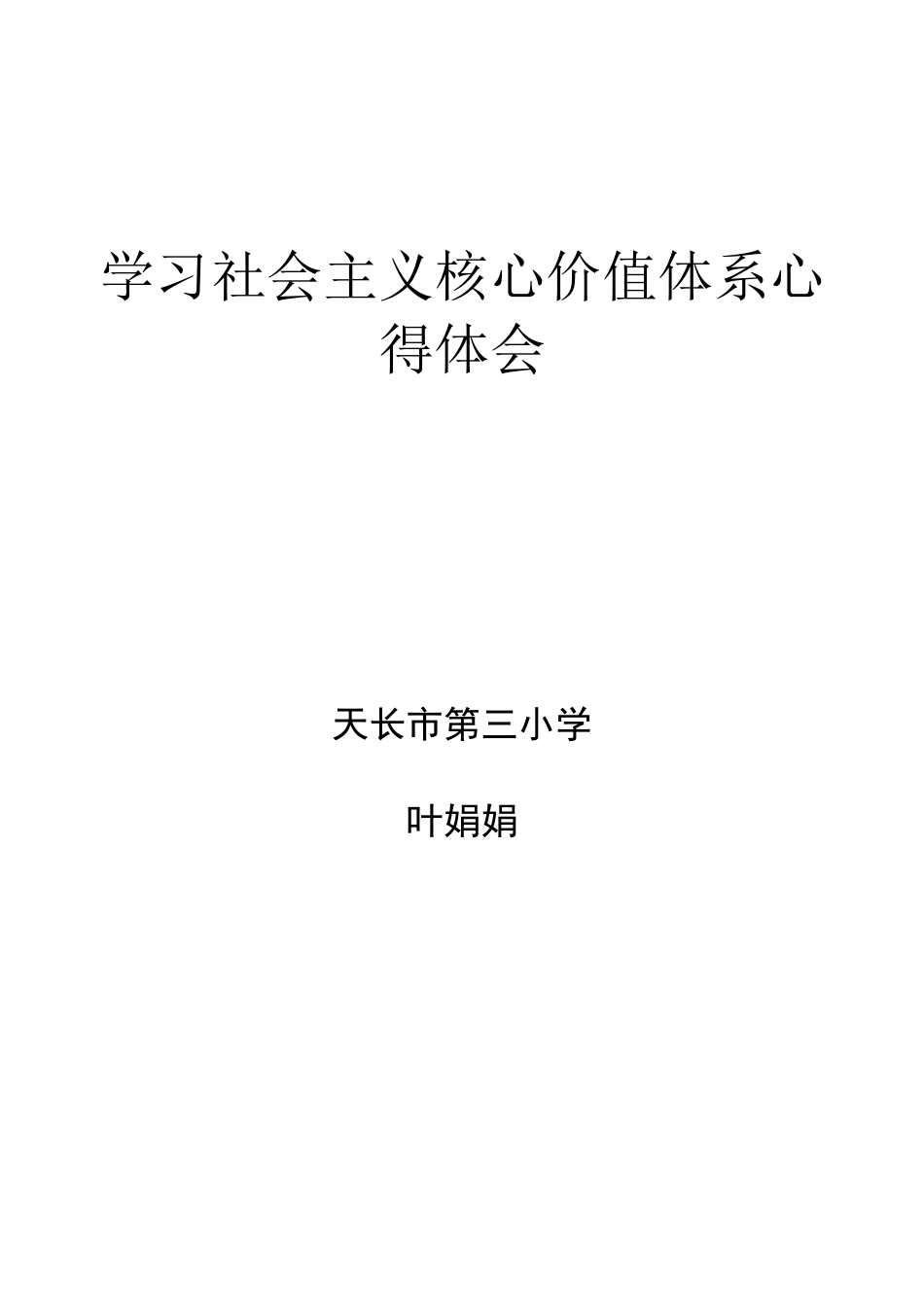 学习社会主义核心价值体系心得体会

天长市第三小学

叶娟娟